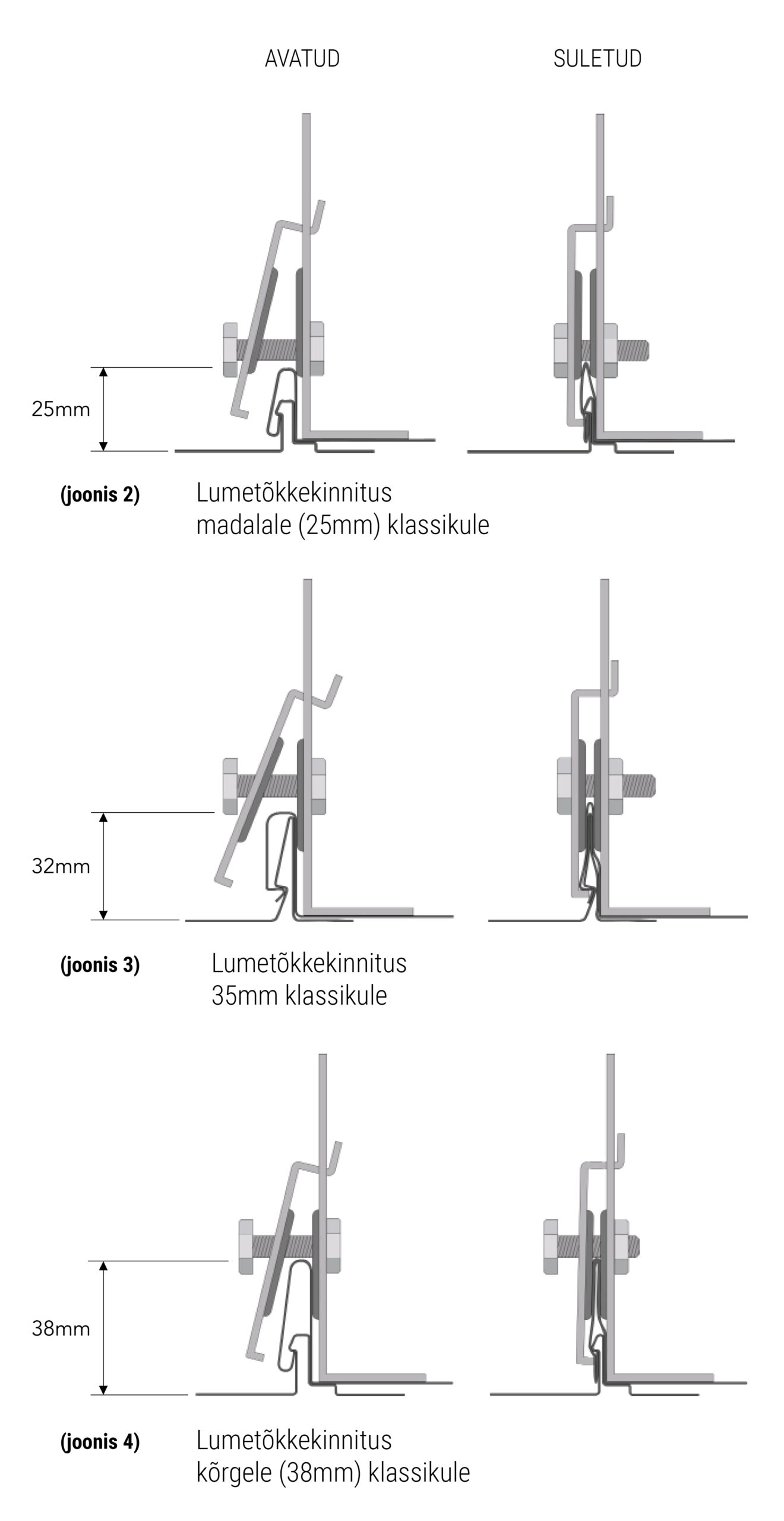 AVATUD

SULETUD

25mm

(joonis 2)

Lumetõkkekinnitus madalale (25mm) klassikule

32mm

(joonis 3)

Lumetõkkekinnitus 35mm klassikule

38mm

(joonis 4)

Lumetõkkekinnitus kõrgele (38mm) klassikule